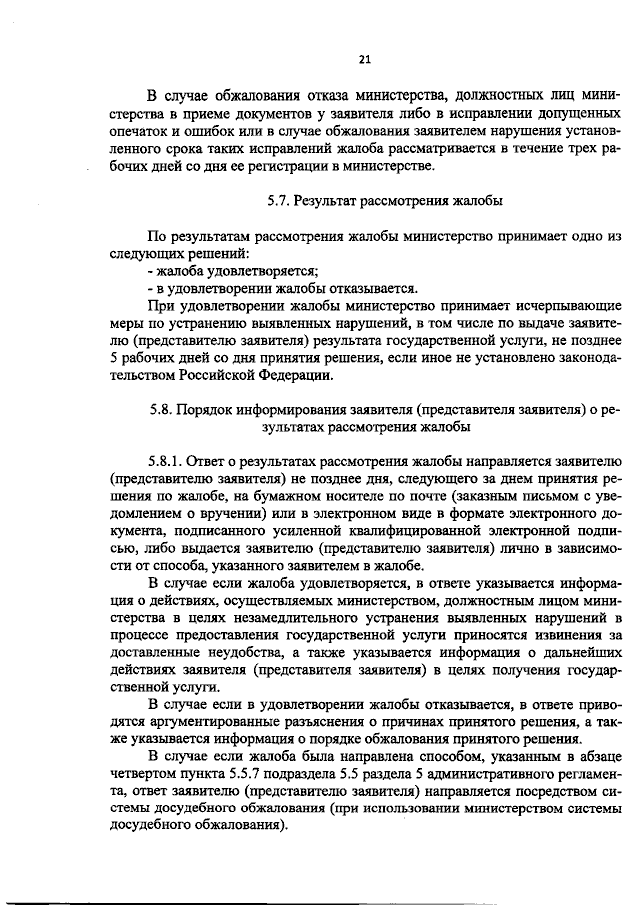 21

В случае обжалования отказа министерства, должностных лиц министерства в приеме документов у заявителя либо в исправлении допущенных опечаток и ошибок или в случае обжалования заявителем нарушения установленного срока таких исправлений жалоба рассматривается в течение трех рабочих дней со дня ее регистрации в министерстве.

5.7. Результат рассмотрения жалобы

По результатам рассмотрения жалобы министерство принимает одно из следующих решений:
- жалоба удовлетворяется;
- в удовлетворении жалобы отказывается.

При удовлетворении жалобы министерство принимает исчерпывающие меры по устранению выявленных нарушений, в том числе по выдаче заявителю (представителю заявителя) результата государственной услуги, не позднее 5 рабочих дней со дня принятия решения, если иное не установлено законодательством Российской Федерации.

5.8. Порядок информирования заявителя (представителя заявителя) о результатах рассмотрения жалобы

5.8.1. Ответ о результатах рассмотрения жалобы направляется заявителю (представителю заявителя) не позднее дня, следующего за днем принятия решения по жалобе, на бумажном носителе по почте (заказным письмом с уведомлением о вручении) или в электронном виде в формате электронного документа, подписанного усиленной квалифицированной электронной подписью, либо выдается заявителю (представителю заявителя) лично в зависимости от способа, указанного заявителем в жалобе.

В случае если жалоба удовлетворяется, в ответе указывается информация о действиях, осуществляемых министерством, должностным лицом министерства в целях незамедлительного устранения выявленных нарушений в процессе предоставления государственной услуги приносятся извинения за доставленные неудобства, а также указывается информация о дальнейших действиях заявителя (представителя заявителя) в целях получения государственной услуги.

В случае если в удовлетворении жалобы отказывается, в ответе приводятся аргументированные разъяснения о причинах принятого решения, а также указывается информация о порядке обжалования принятого решения.

В случае если жалоба была направлена способом, указанным в абзаце четвертом пункта 5.5.7 подраздела 5.5 раздела 5 административного регламента, ответ заявителю (представителю заявителя) направляется посредством системы досудебного обжалования (при использовании министерством системы досудебного обжалования).